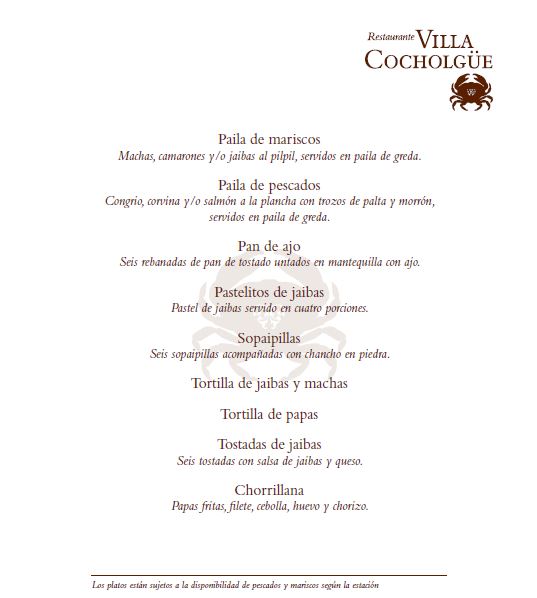 Restaurante VILLA COCHOLGÜE

Paila de mariscos
Machas, camarones y/o jaibas al pilpil, servidos en paila de greda.

Paila de pescados
Congrio, corvina y/o salmón a la plancha con trozos de palta y morrón, servidos en paila de greda.

Pan de ajo
Seis rebanadas de pan de tostado untados en mantequilla con ajo.

Pastelitos de jaibas
Pastel de jaibas servido en cuatro porciones.

Sopaipillas
Seis sopaipillas acompañadas con chancho en piedra.

Tortilla de jaibas y machas

Tortilla de papas

Tostadas de jaibas
Seis tostadas con salsa de jaibas y queso.

Chorrillana
Papas fritas, filete, cebolla, huevo y chorizo.

Los platos están sujetos a la disponibilidad de pescados y mariscos según la estación